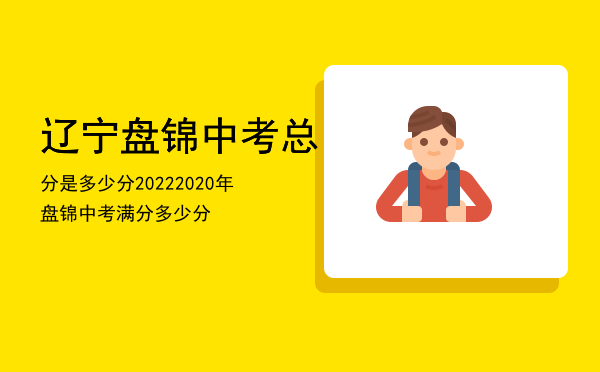 辽宁盘锦中考总

分是多少分20222020年盘锦中考满分多少分